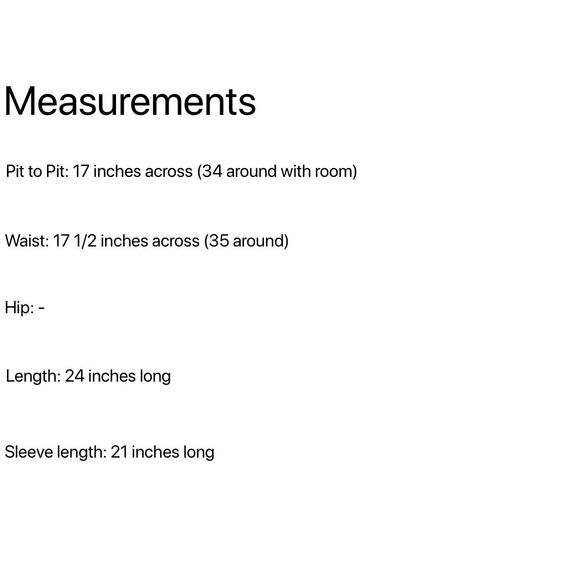 Measurements

Pit to Pit: 17 inches across (34 around with room)

Waist: 17 1/2 inches across (35 around)

Hip: -

Length: 24 inches long

Sleeve length: 21 inches long